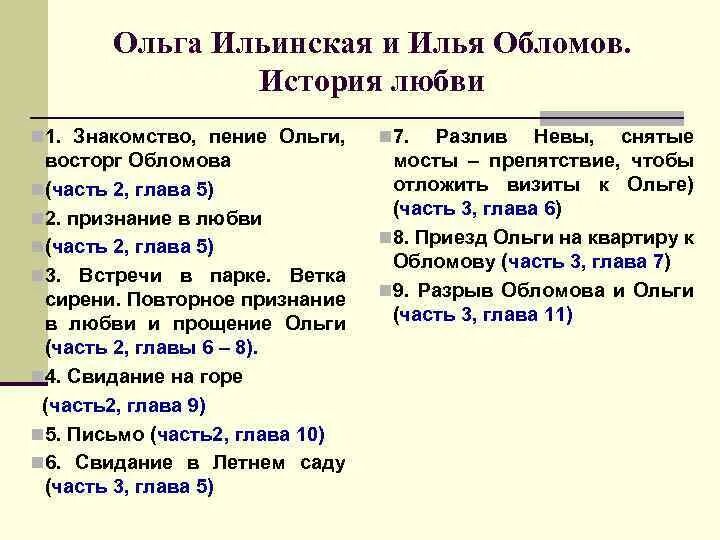 Ольга Ильинская и Илья Обломов. История любви

1. Знакомство, пение Ольги, восторг Обломова

(часть 2, глава 5)

2. признание в любви

(часть 2, глава 5)

3. Встречи в парке. Ветка сирени. Повторное признание в любви и прощение Ольги (часть 2, главы 6 – 8).

4. Свидание на горе

(часть2, глава 9)

5. Письмо (часть2, глава 10)

6. Свидание в Летнем саду (часть 3, глава 5)

7. Разлив Невы, снятые мосты – препятствие, чтобы отложить визиты к Ольге) (часть 3, глава 6)

8. Приезд Ольги на квартиру к Обломову (часть 3, глава 7)

9. Разрыв Обломова и Ольги (часть 3, глава 11)